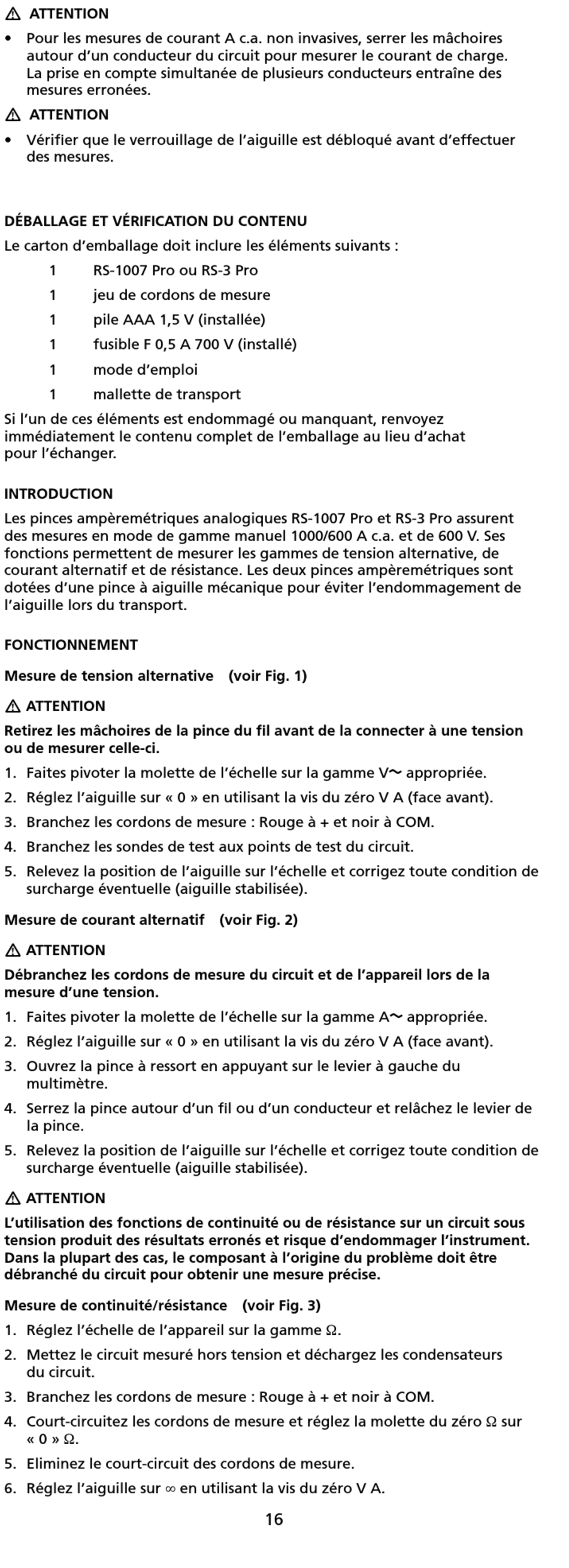 ⚠ ATTENTION

• Pour les mesures de courant A c.a. non invasives, serrer les mâchoires autour d'un conducteur du circuit pour mesurer le courant de charge. La prise en compte simultanée de plusieurs conducteurs entraîne des mesures erronées.

⚠ ATTENTION

• Vérifier que le verrouillage de l'aiguille est débloqué avant d'effectuer des mesures.

DÉBALLAGE ET VÉRIFICATION DU CONTENU

Le carton d'emballage doit inclure les éléments suivants :

1 RS-1007 Pro ou RS-3 Pro

1 jeu de cordons de mesure

1 pile AAA 1,5 V (installée)

1 fusible F 0,5 A 700 V (installé)

1 mode d'emploi

1 mallette de transport

Si l'un de ces éléments est endommagé ou manquant, renvoyez immédiatement le contenu complet de l'emballage au lieu d'achat pour l'échanger.

INTRODUCTION

Les pinces ampèremétriques analogiques RS-1007 Pro et RS-3 Pro assurent des mesures en mode de gamme manuel 1000/600 A c.a. et de 600 V. Ses fonctions permettent de mesurer les gammes de tension alternative, de courant alternatif et de résistance. Les deux pinces ampèremétriques sont dotées d'une pince à aiguille mécanique pour éviter l'endommagement de l'aiguille lors du transport.

FONCTIONNEMENT

Mesure de tension alternative (voir Fig. 1)

⚠ ATTENTION

Retirez les mâchoires de la pince du fil avant de la connecter à une tension ou de mesurer celle-ci.

1. Faites pivoter la molette de l'échelle sur la gamme V~ appropriée.
2. Réglez l'aiguille sur « 0 » en utilisant la vis du zéro V A (face avant).
3. Branchez les cordons de mesure : Rouge à + et noir à COM.
4. Branchez les sondes de test aux points de test du circuit.
5. Relevez la position de l'aiguille sur l'échelle et corrigez toute condition de surcharge éventuelle (aiguille stabilisée).

Mesure de courant alternatif (voir Fig. 2)

⚠ ATTENTION

Débranchez les cordons de mesure du circuit et de l'appareil lors de la mesure d'une tension.

1. Faites pivoter la molette de l'échelle sur la gamme A~ appropriée.
2. Réglez l'aiguille sur « 0 » en utilisant la vis du zéro V A (face avant).
3. Ouvrez la pince à ressort en appuyant sur le levier à gauche du multimètre.
4. Serrez la pince autour d'un fil ou d'un conducteur et relâchez le levier de la pince.
5. Relevez la position de l'aiguille sur l'échelle et corrigez toute condition de surcharge éventuelle (aiguille stabilisée).

⚠ ATTENTION

L'utilisation des fonctions de continuité ou de résistance sur un circuit sous tension produit des résultats erronés et risque d'endommager l'instrument. Dans la plupart des cas, le composant à l'origine du problème doit être débranché du circuit pour obtenir une mesure précise.

Mesure de continuité/résistance (voir Fig. 3)

1. Réglez l'échelle de l'appareil sur la gamme Ω.
2. Mettez le circuit mesuré hors tension et déchargez les condensateurs du circuit.
3. Branchez les cordons de mesure : Rouge à + et noir à COM.
4. Court-circuitez les cordons de mesure et réglez la molette du zéro Ω sur « 0 » Ω.
5. Eliminez le court-circuit des cordons de mesure.
6. Réglez l'aiguille sur ∞ en utilisant la vis du zéro V A.

16